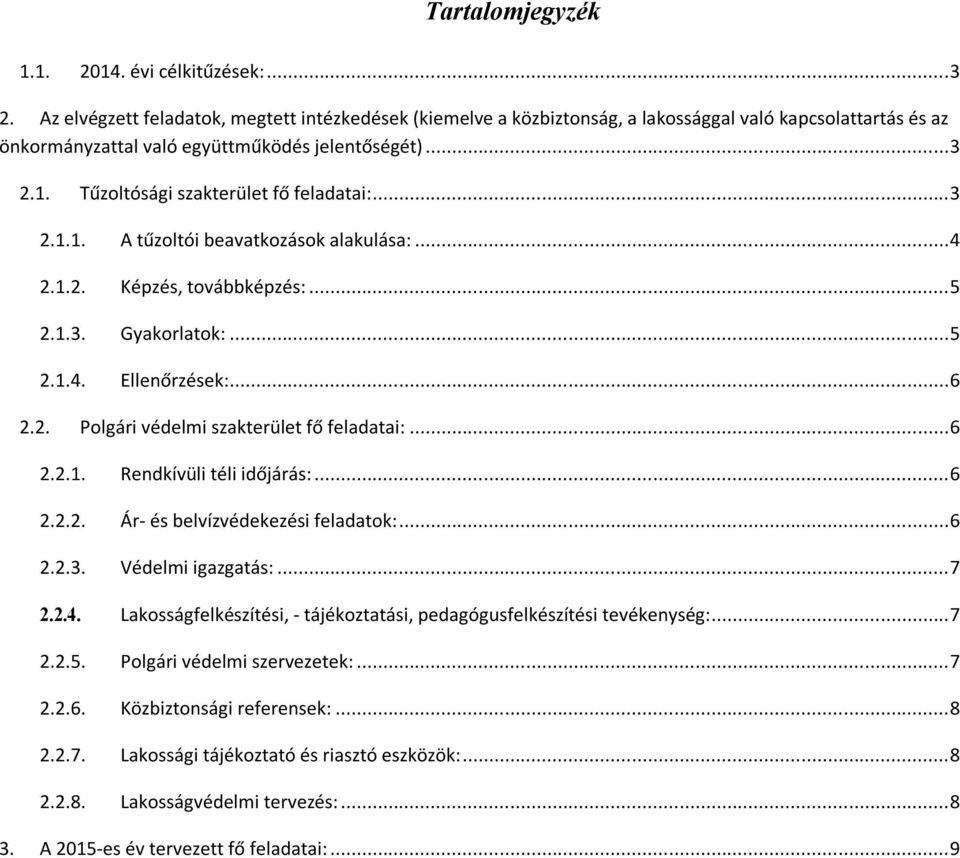 Tartalomjegyzék

1.1. 2014. évi célkitűzések: ...3

2. Az elvégzett feladatok, megtett intézkedések (kiemelve a közbiztonság, a lakossággal való kapcsolattartás és az önkormányzattal való együttműködés jelentőségét) ...3

2.1. Tűzoltósági szakterület fő feladatai: ...3

2.1.1. A tűzoltói beavatkozások alakulása: ...4

2.1.2. Képzés, továbbképzés: ...5

2.1.3. Gyakorlatok: ...5

2.1.4. Ellenőrzések: ...6

2.2. Polgári védelmi szakterület fő feladatai: ...6

2.2.1. Rendkívüli téli időjárás: ...6

2.2.2. Ár- és belvízvédekezési feladatok: ...6

2.2.3. Védelmi igazgatás: ...7

2.2.4. Lakosságfelkészítési, - tájékoztatási, pedagógusfelkészítési tevékenység: ...7

2.2.5. Polgári védelmi szervezetek: ...7

2.2.6. Közbiztonsági referensek: ...8

2.2.7. Lakossági tájékoztató és riasztó eszközök: ...8

2.2.8. Lakosságvédelmi tervezés: ...8

3. A 2015-es év tervezett fő feladatai: ...9